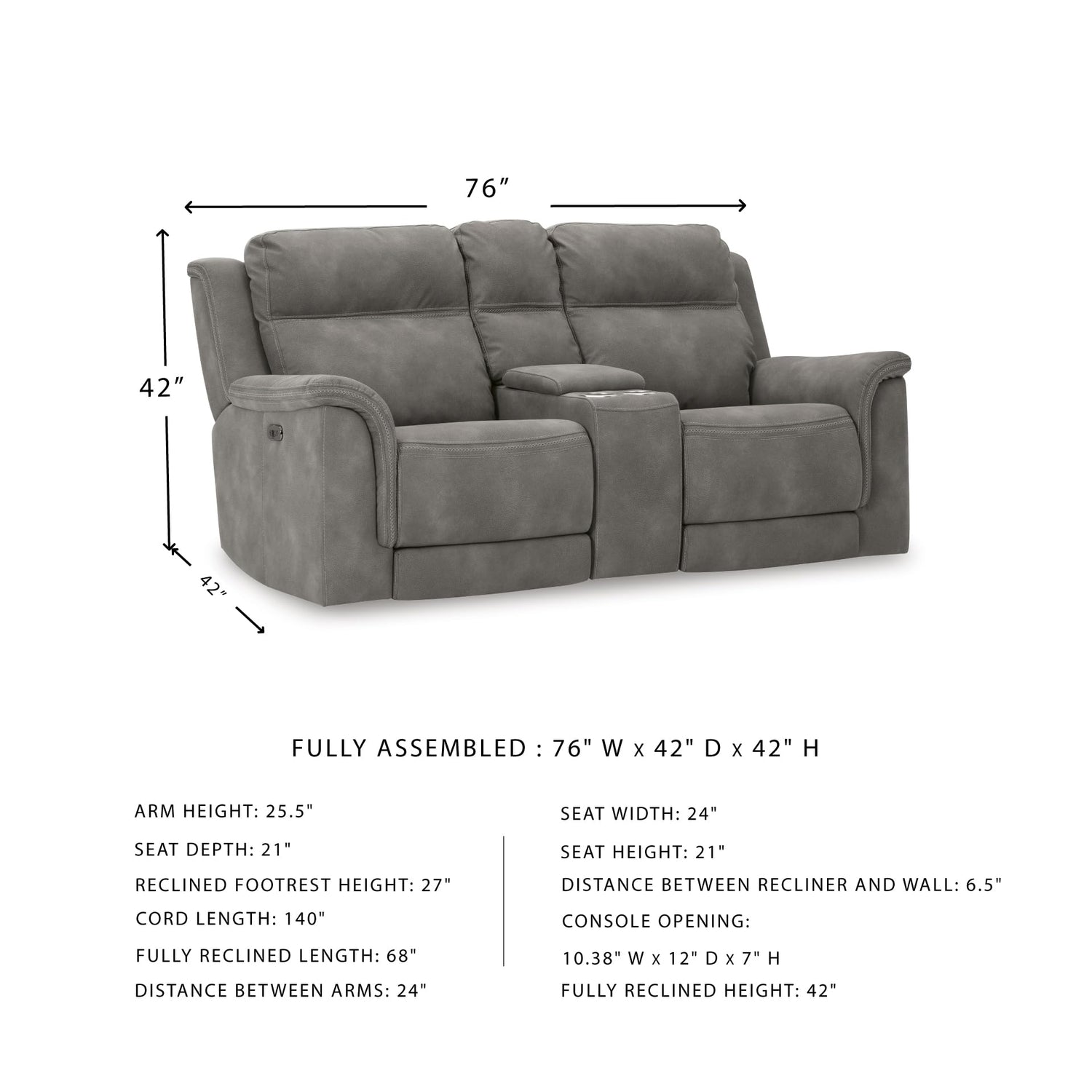 76″

42″

42″

FULLY ASSEMBLED : 76" W x 42" D x 42" H

ARM HEIGHT: 25.5"

SEAT DEPTH: 21"

RECLINED FOOTREST HEIGHT: 27"

CORD LENGTH: 140"

FULLY RECLINED LENGTH: 68"

DISTANCE BETWEEN ARMS: 24"

SEAT WIDTH: 24"

SEAT HEIGHT: 21"

DISTANCE BETWEEN RECLINER AND WALL: 6.5"

CONSOLE OPENING:

10.38" W x 12" D x 7" H

FULLY RECLINED HEIGHT: 42"